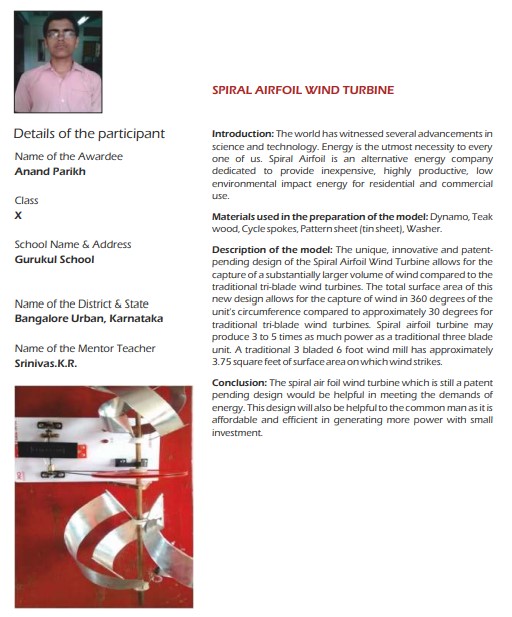 Details of the participant

Name of the Awardee
Anand Parikh

Class
X

School Name & Address
Gurukul School

Name of the District & State
Bangalore Urban, Karnataka

Name of the Mentor Teacher
Srinivas.K.R.

SPIRAL AIRFOIL WIND TURBINE

Introduction: The world has witnessed several advancements in science and technology. Energy is the utmost necessity to every one of us. Spiral Airfoil is an alternative energy company dedicated to provide inexpensive, highly productive, low environmental impact energy for residential and commercial use.

Materials used in the preparation of the model: Dynamo, Teak wood, Cycle spokes, Pattern sheet (tin sheet), Washer.

Description of the model: The unique, innovative and patent-pending design of the Spiral Airfoil Wind Turbine allows for the capture of a substantially larger volume of wind compared to the traditional tri-blade wind turbines. The total surface area of this new design allows for the capture of wind in 360 degrees of the unit's circumference compared to approximately 30 degrees for traditional tri-blade wind turbines. Spiral airfoil turbine may produce 3 to 5 times as much power as a traditional three blade unit. A traditional 3 bladed 6 foot wind mill has approximately 3.75 square feet of surface area on which wind strikes.

Conclusion: The spiral air foil wind turbine which is still a patent pending design would be helpful in meeting the demands of energy. This design will also be helpful to the common man as it is affordable and efficient in generating more power with small investment.